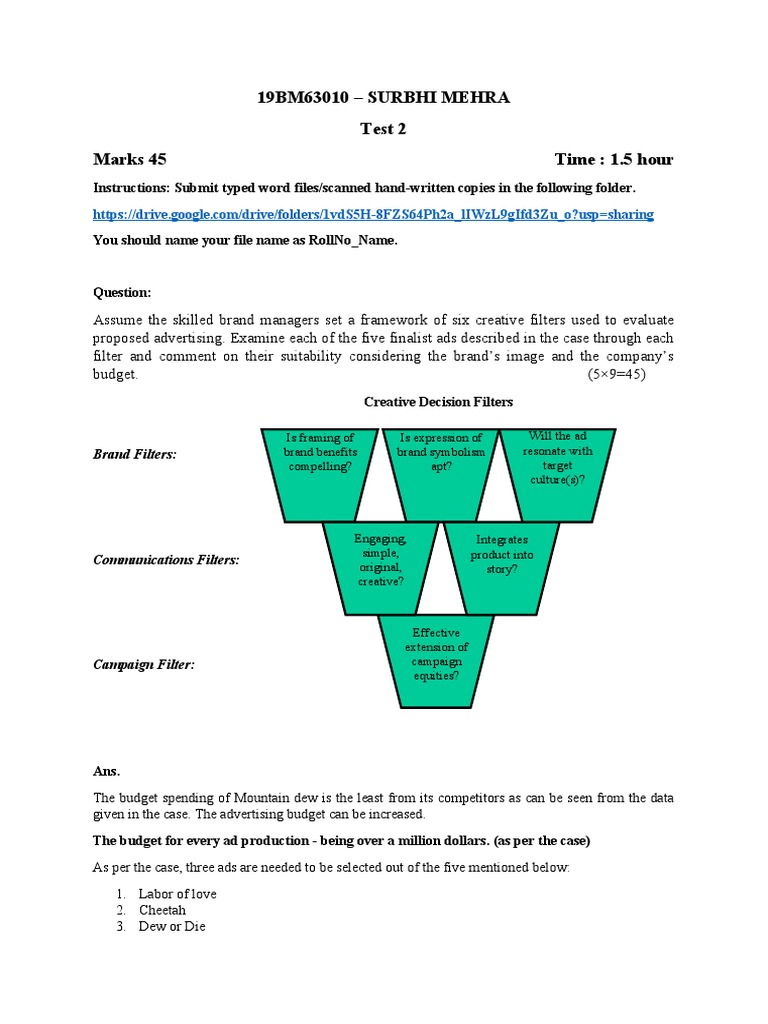 19BM63010 – SURBHI MEHRA

Test 2

Marks 45 Time : 1.5 hour

Instructions: Submit typed word files/scanned hand-written copies in the following folder.

https://drive.google.com/drive/folders/1vdS5H-8FZS64Ph2a_lIWzL9gIfd3Zu_o?usp=sharing

You should name your file name as RollNo_Name.

Question:

Assume the skilled brand managers set a framework of six creative filters used to evaluate proposed advertising. Examine each of the five finalist ads described in the case through each filter and comment on their suitability considering the brand's image and the company's budget. (5×9=45)

Creative Decision Filters

Brand Filters:

Is framing of brand benefits compelling?

Is expression of brand symbolism apt?

Will the ad resonate with target culture(s)?

Communications Filters:

Engaging, simple, original, creative?

Integrates product into story?

Campaign Filter:

Effective extension of campaign equities?

Ans.

The budget spending of Mountain dew is the least from its competitors as can be seen from the data given in the case. The advertising budget can be increased.

The budget for every ad production - being over a million dollars. (as per the case)

As per the case, three ads are needed to be selected out of the five mentioned below:

1. Labor of love
2. Cheetah
3. Dew or Die